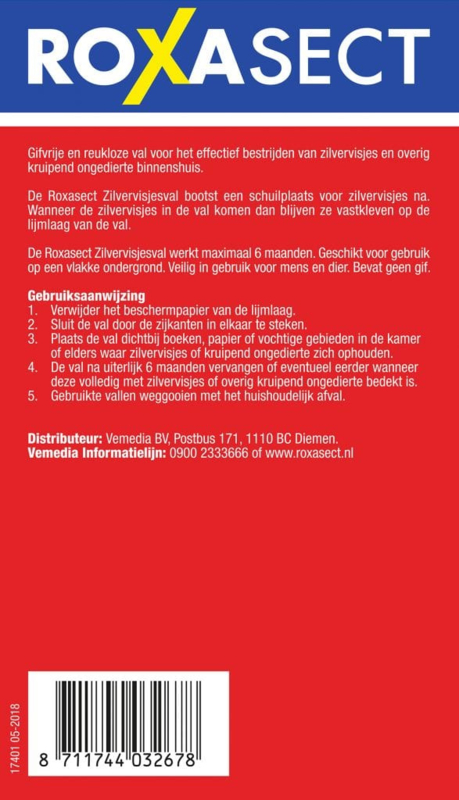 ROXASECT

Gifvrije en reukloze val voor het effectief bestrijden van zilvervisjes en overig kruipend ongedierte binnenshuis.

De Roxasect Zilvervisjesval bootst een schuilplaats voor zilvervisjes na. Wanneer de zilvervisjes in de val komen dan blijven ze vastkleven op de lijmlaag van de val.

De Roxasect Zilvervisjesval werkt maximaal 6 maanden. Geschikt voor gebruik op een vlakke ondergrond. Veilig in gebruik voor mens en dier. Bevat geen gif.

Gebruiksaanwijzing
1. Verwijder het beschermpapier van de lijmlaag.
2. Sluit de val door de zijkanten in elkaar te steken.
3. Plaats de val dichtbij boeken, papier of vochtige gebieden in de kamer of elders waar zilvervisjes of kruipend ongedierte zich ophouden.
4. De val na uiterlijk 6 maanden vervangen of eventueel eerder wanneer deze volledig met zilvervisjes of overig kruipend ongedierte bedekt is.
5. Gebruikte vallen weggooien met het huishoudelijk afval.

Distributeur: Vemedia BV, Postbus 171, 1110 BC Diemen.
Vemedia Informatielijn: 0900 2333666 of www.roxasect.nl

17401 05-2018

8 711744 032678